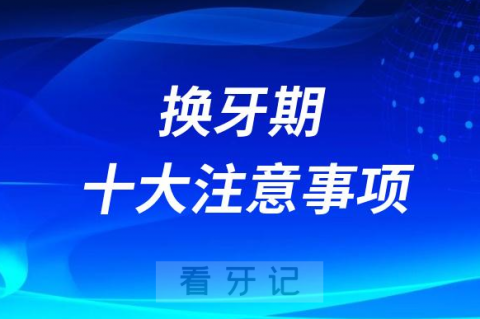 换牙期
十大注意事项

看牙记